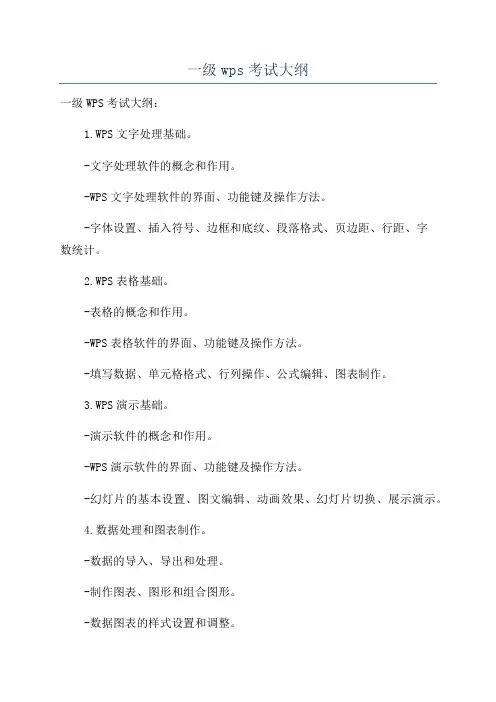 一级 wps 考试大纲

一级 WPS 考试大纲：

1.WPS 文字处理基础。

-文字处理软件的概念和作用。

-WPS 文字处理软件的界面、功能键及操作方法。

-字体设置、插入符号、边框和底纹、段落格式、页边距、行距、字数统计。

2.WPS 表格基础。

-表格的概念和作用。

-WPS 表格软件的界面、功能键及操作方法。

-填写数据、单元格格式、行列操作、公式编辑、图表制作。

3.WPS 演示基础。

-演示软件的概念和作用。

-WPS 演示软件的界面、功能键及操作方法。

-幻灯片的基本设置、图文编辑、动画效果、幻灯片切换、展示演示。

4.数据处理和图表制作。

-数据的导入、导出和处理。

-制作图表、图形和组合图形。

-数据图表的样式设置和调整。